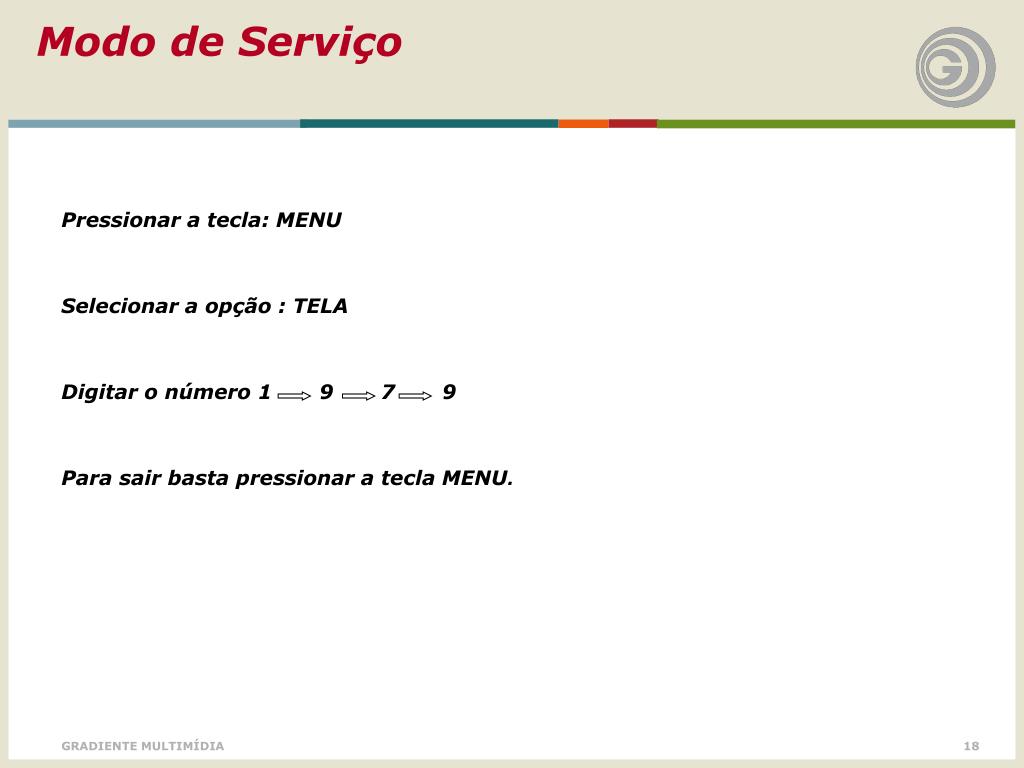 Modo de Serviço

Pressionar a tecla: MENU

Selecionar a opção : TELA

Digitar o número 1 $\Rightarrow$ 9 $\Rightarrow$ 7 $\Rightarrow$ 9

Para sair basta pressionar a tecla MENU.

GRADIENTE MULTIMÍDIA

18